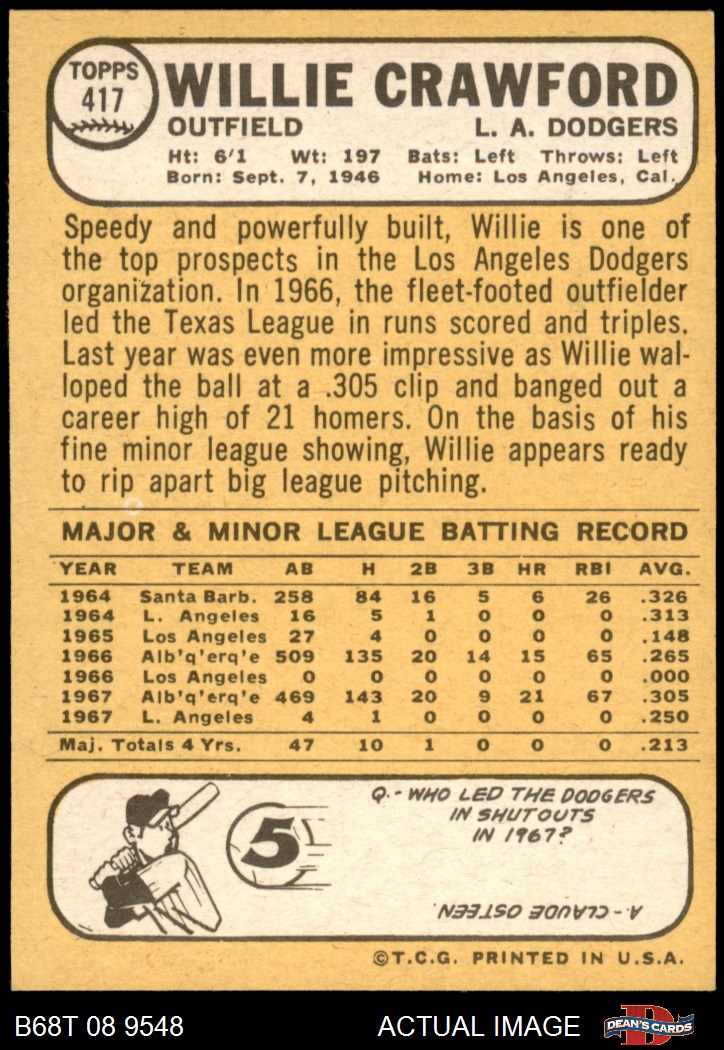 TOPPS 417

WILLIE CRAWFORD

OUTFIELD

L. A. DODGERS

Ht: 6'1 Wt: 197 Bats: Left Throws: Left
Born: Sept. 7, 1946 Home: Los Angeles, Cal.

Speedy and powerfully built, Willie is one of the top prospects in the Los Angeles Dodgers organization. In 1966, the fleet-footed outfielder led the Texas League in runs scored and triples. Last year was even more impressive as Willie walloped the ball at a .305 clip and banged out a career high of 21 homers. On the basis of his fine minor league showing, Willie appears ready to rip apart big league pitching.

MAJOR & MINOR LEAGUE BATTING RECORD

| YEAR | TEAM | AB | H | 2B | 3B | HR | RBI | AVG. |
|---|---|---|---|---|---|---|---|---|
| 1964 | Santa Barb. | 258 | 84 | 16 | 5 | 6 | 26 | .326 |
| 1964 | L. Angeles | 16 | 5 | 1 | 0 | 0 | 0 | .313 |
| 1965 | Los Angeles | 27 | 4 | 0 | 0 | 0 | 0 | .148 |
| 1966 | Alb'q'erq'e | 509 | 135 | 20 | 14 | 15 | 65 | .265 |
| 1966 | Los Angeles | 0 | 0 | 0 | 0 | 0 | 0 | .000 |
| 1967 | Alb'q'erq'e | 469 | 143 | 20 | 9 | 21 | 67 | .305 |
| 1967 | L. Angeles | 4 | 1 | 0 | 0 | 0 | 0 | .250 |
| Maj. Totals 4 Yrs. | | 47 | 10 | 1 | 0 | 0 | 0 | .213 |

5

Q.- WHO LED THE DODGERS IN SHUTOUTS IN 1967?

A.- CLAUDE OSTEEN

©T.C.G. PRINTED IN U.S.A.

B68T 08 9548

ACTUAL IMAGE

DEAN'S CARDS